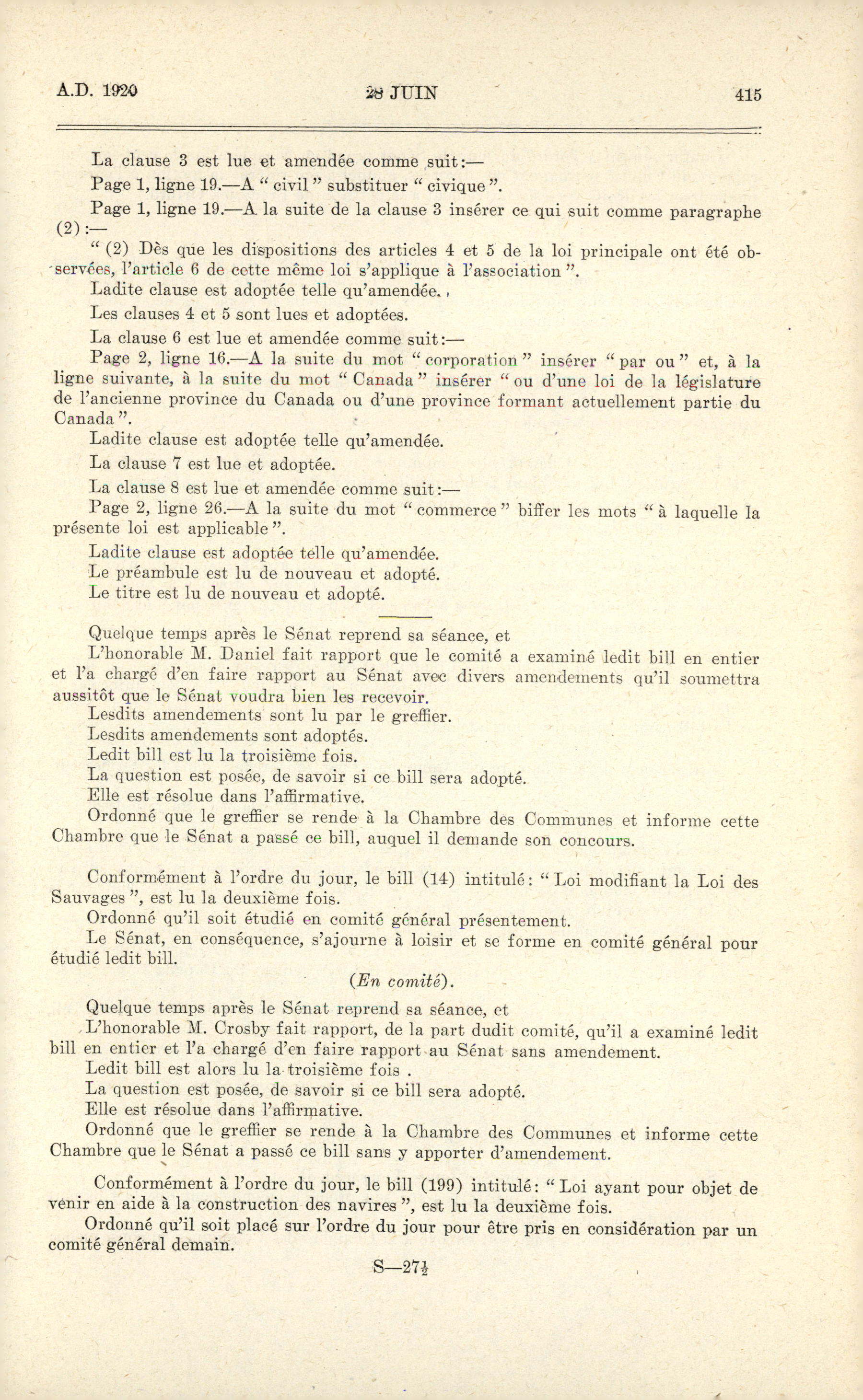 A.D. 1920 28 JUIN 415

La clause 3 est lue et amendée comme suit:—

Page 1, ligne 19.—A " civil " substituer " civique ".

Page 1, ligne 19.—A la suite de la clause 3 insérer ce qui suit comme paragraphe (2):—

" (2) Dès que les dispositions des articles 4 et 5 de la loi principale ont été observées, l'article 6 de cette même loi s'applique à l'association ".

Ladite clause est adoptée telle qu'amendée.

Les clauses 4 et 5 sont lues et adoptées.

La clause 6 est lue et amendée comme suit:—

Page 2, ligne 16.—A la suite du mot " corporation " insérer " par ou " et, à la ligne suivante, à la suite du mot " Canada " insérer " ou d'une loi de la législature de l'ancienne province du Canada ou d'une province formant actuellement partie du Canada ".

Ladite clause est adoptée telle qu'amendée.

La clause 7 est lue et adoptée.

La clause 8 est lue et amendée comme suit:—

Page 2, ligne 26.—A la suite du mot " commerce " biffer les mots " à laquelle la présente loi est applicable ".

Ladite clause est adoptée telle qu'amendée.

Le préambule est lu de nouveau et adopté.

Le titre est lu de nouveau et adopté.

Quelque temps après le Sénat reprend sa séance, et

L'honorable M. Daniel fait rapport que le comité a examiné ledit bill en entier et l'a chargé d'en faire rapport au Sénat avec divers amendements qu'il soumettra aussitôt que le Sénat voudra bien les recevoir.

Lesdits amendements sont lu par le greffier.

Lesdits amendements sont adoptés.

Ledit bill est lu la troisième fois.

La question est posée, de savoir si ce bill sera adopté.

Elle est résolue dans l'affirmative.

Ordonné que le greffier se rende à la Chambre des Communes et informe cette Chambre que le Sénat a passé ce bill, auquel il demande son concours.

Conformément à l'ordre du jour, le bill (14) intitulé: " Loi modifiant la Loi des Sauvages ", est lu la deuxième fois.

Ordonné qu'il soit étudié en comité général présentement.

Le Sénat, en conséquence, s'ajourne à loisir et se forme en comité général pour étudié ledit bill.

(En comité).

Quelque temps après le Sénat reprend sa séance, et

L'honorable M. Crosby fait rapport, de la part dudit comité, qu'il a examiné ledit bill en entier et l'a chargé d'en faire rapport au Sénat sans amendement.

Ledit bill est alors lu la troisième fois .

La question est posée, de savoir si ce bill sera adopté.

Elle est résolue dans l'affirmative.

Ordonné que le greffier se rende à la Chambre des Communes et informe cette Chambre que le Sénat a passé ce bill sans y apporter d'amendement.

Conformément à l'ordre du jour, le bill (199) intitulé: " Loi ayant pour objet de venir en aide à la construction des navires ", est lu la deuxième fois.

Ordonné qu'il soit placé sur l'ordre du jour pour être pris en considération par un comité général demain.

S—27$\frac{1}{2}$